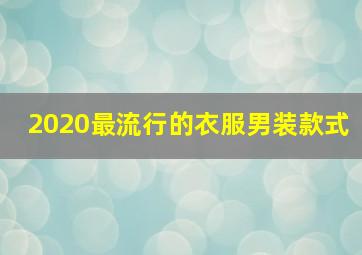 2020最流行的衣服男装款式